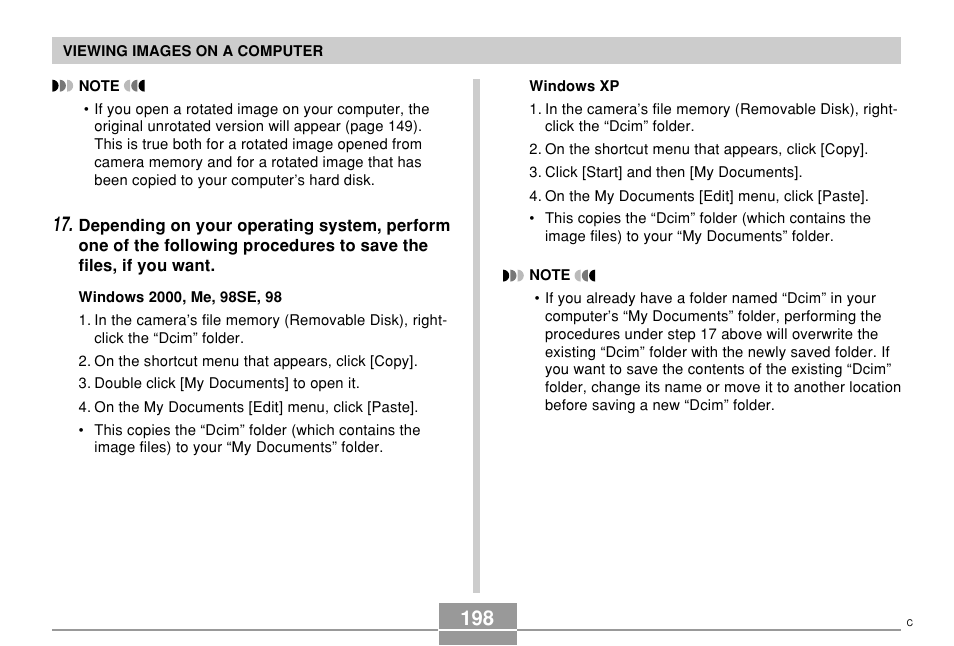 VIEWING IMAGES ON A COMPUTER

NOTE

• If you open a rotated image on your computer, the original unrotated version will appear (page 149). This is true both for a rotated image opened from camera memory and for a rotated image that has been copied to your computer's hard disk.

17. Depending on your operating system, perform one of the following procedures to save the files, if you want.

Windows 2000, Me, 98SE, 98

1. In the camera's file memory (Removable Disk), right-click the "Dcim" folder.

2. On the shortcut menu that appears, click [Copy].

3. Double click [My Documents] to open it.

4. On the My Documents [Edit] menu, click [Paste].

• This copies the "Dcim" folder (which contains the image files) to your "My Documents" folder.

Windows XP

1. In the camera's file memory (Removable Disk), right-click the "Dcim" folder.

2. On the shortcut menu that appears, click [Copy].

3. Click [Start] and then [My Documents].

4. On the My Documents [Edit] menu, click [Paste].

• This copies the "Dcim" folder (which contains the image files) to your "My Documents" folder.

NOTE

• If you already have a folder named "Dcim" in your computer's "My Documents" folder, performing the procedures under step 17 above will overwrite the existing "Dcim" folder with the newly saved folder. If you want to save the contents of the existing "Dcim" folder, change its name or move it to another location before saving a new "Dcim" folder.

198

C